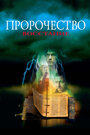 ПРОРОЧЕСТВО
ВОССТАНИЕ